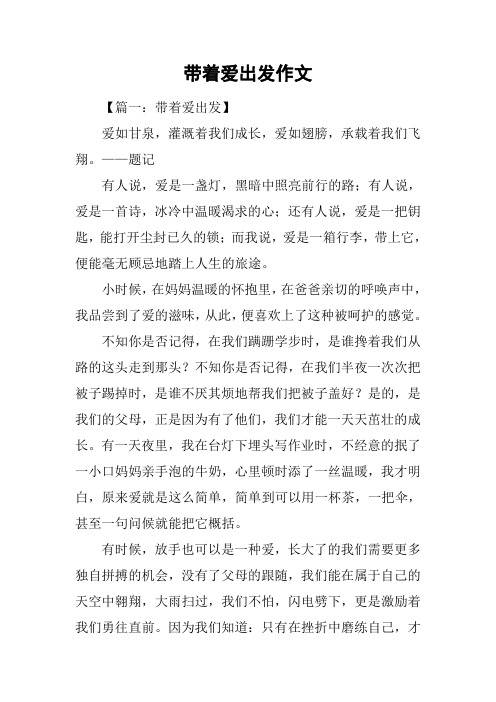 带着爱出发作文

【篇一：带着爱出发】

爱如甘泉，灌溉着我们成长，爱如翅膀，承载着我们飞翔。——题记

有人说，爱是一盏灯，黑暗中照亮前行的路；有人说，爱是一首诗，冰冷中温暖渴求的心；还有人说，爱是一把钥匙，能打开尘封已久的锁；而我说，爱是一箱行李，带上它，便能毫无顾忌地踏上人生的旅途。

小时候，在妈妈温暖的怀抱里，在爸爸亲切的呼唤声中，我品尝到了爱的滋味，从此，便喜欢上了这种被呵护的感觉。

不知你是否记得，在我们蹒跚学步时，是谁搀着我们从路的这头走到那头？不知你是否记得，在我们半夜一次次把被子踢掉时，是谁不厌其烦地帮我们把被子盖好？是的，是我们的父母，正是因为有了他们，我们才能一天天茁壮的成长。有一天夜里，我在台灯下埋头写作业时，不经意的抿了一小口妈妈亲手泡的牛奶，心里顿时添了一丝温暖，我才明白，原来爱就是这么简单，简单到可以用一杯茶，一把伞，甚至一句问候就能把它概括。

有时候，放手也可以是一种爱，长大了的我们需要更多独自拼搏的机会，没有了父母的跟随，我们能在属于自己的天空中翱翔，大雨扫过，我们不怕，闪电劈下，更是激励着我们勇往直前。因为我们知道：只有在挫折中磨练自己，才